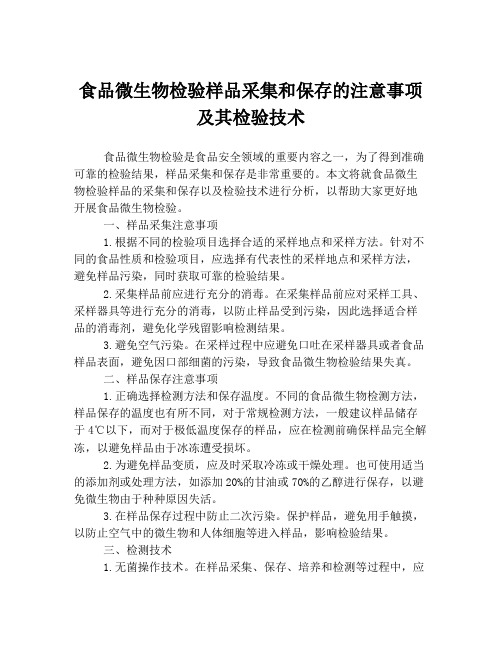 食品微生物检验样品采集和保存的注意事项及其检验技术

食品微生物检验是食品安全领域的重要内容之一，为了得到准确可靠的检验结果，样品采集和保存是非常重要的。本文将就食品微生物检验样品的采集和保存以及检验技术进行分析，以帮助大家更好地开展食品微生物检验。

一、样品采集注意事项

1.根据不同的检验项目选择合适的采样地点和采样方法。针对不同的食品性质和检验项目，应选择有代表性的采样地点和采样方法，避免样品污染，同时获取可靠的检验结果。

2.采集样品前应进行充分的消毒。在采集样品前应对采样工具、采样器具等进行充分的消毒，以防止样品受到污染，因此选择适合样品的消毒剂，避免化学残留影响检测结果。

3.避免空气污染。在采样过程中应避免口吐在采样器具或者食品样品表面，避免因口部细菌的污染，导致食品微生物检验结果失真。

二、样品保存注意事项

1.正确选择检测方法和保存温度。不同的食品微生物检测方法，样品保存的温度也有所不同，对于常规检测方法，一般建议样品储存于4℃以下，而对于极低温度保存的样品，应在检测前确保样品完全解冻，以避免样品由于冰冻遭受损坏。

2.为避免样品变质，应及时采取冷冻或干燥处理。也可使用适当的添加剂或处理方法，如添加20%的甘油或70%的乙醇进行保存，以避免微生物由于种种原因失活。

3.在样品保存过程中防止二次污染。保护样品，避免用手触摸，以防止空气中的微生物和人体细胞等进入样品，影响检验结果。

三、检测技术

1.无菌操作技术。在样品采集、保存、培养和检测等过程中，应